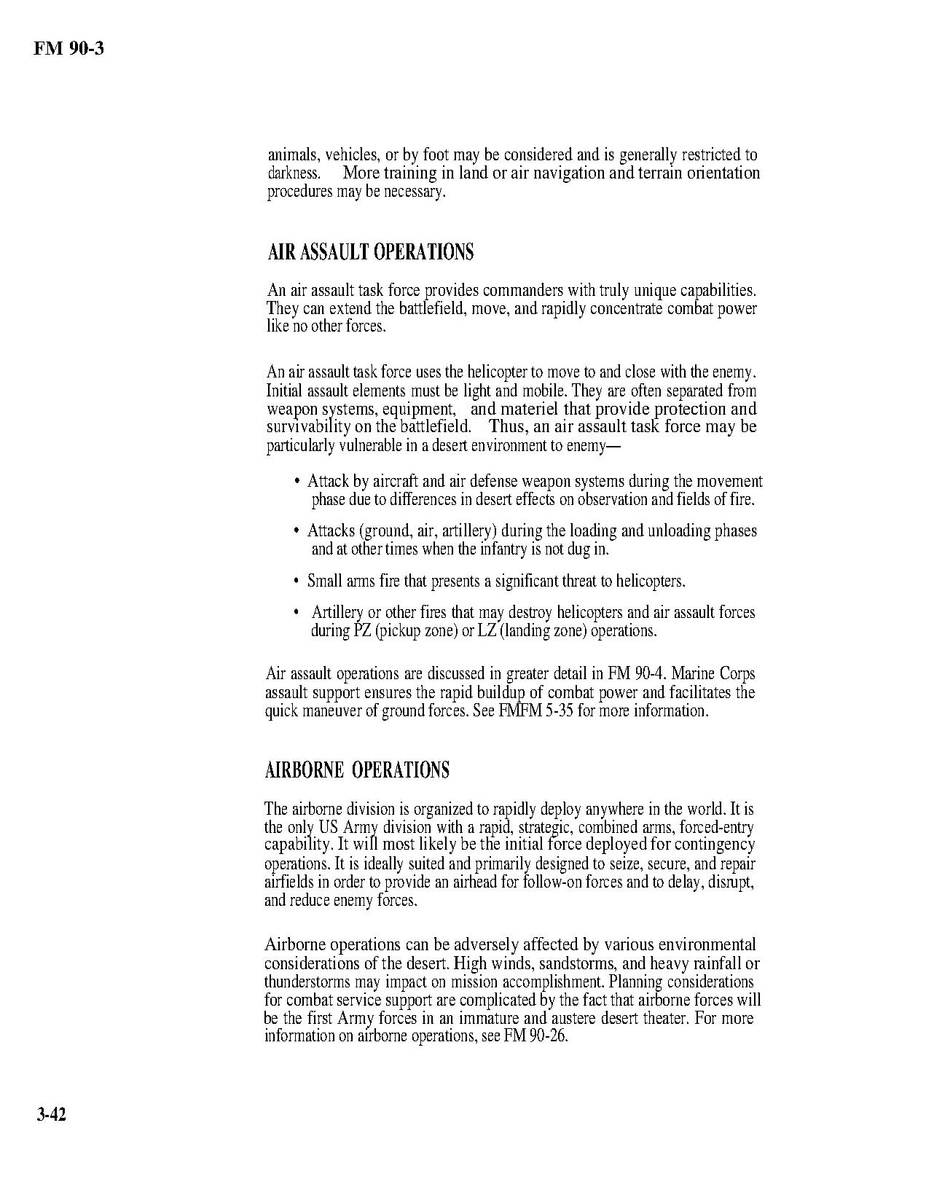 FM 90-3

animals, vehicles, or by foot may be considered and is generally restricted to darkness. More training in land or air navigation and terrain orientation procedures may be necessary.

AIR ASSAULT OPERATIONS

An air assault task force provides commanders with truly unique capabilities. They can extend the battlefield, move, and rapidly concentrate combat power like no other forces.

An air assault task force uses the helicopter to move to and close with the enemy. Initial assault elements must be light and mobile. They are often separated from weapon systems, equipment, and materiel that provide protection and survivability on the battlefield. Thus, an air assault task force may be particularly vulnerable in a desert environment to enemy—

• Attack by aircraft and air defense weapon systems during the movement phase due to differences in desert effects on observation and fields of fire.

• Attacks (ground, air, artillery) during the loading and unloading phases and at other times when the infantry is not dug in.

• Small arms fire that presents a significant threat to helicopters.

• Artillery or other fires that may destroy helicopters and air assault forces during PZ (pickup zone) or LZ (landing zone) operations.

Air assault operations are discussed in greater detail in FM 90-4. Marine Corps assault support ensures the rapid buildup of combat power and facilitates the quick maneuver of ground forces. See FMFM 5-35 for more information.

AIRBORNE OPERATIONS

The airborne division is organized to rapidly deploy anywhere in the world. It is the only US Army division with a rapid, strategic, combined arms, forced-entry capability. It will most likely be the initial force deployed for contingency operations. It is ideally suited and primarily designed to seize, secure, and repair airfields in order to provide an airhead for follow-on forces and to delay, disrupt, and reduce enemy forces.

Airborne operations can be adversely affected by various environmental considerations of the desert. High winds, sandstorms, and heavy rainfall or thunderstorms may impact on mission accomplishment. Planning considerations for combat service support are complicated by the fact that airborne forces will be the first Army forces in an immature and austere desert theater. For more information on airborne operations, see FM 90-26.

3-42